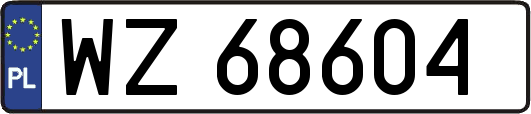 PL
WZ 68604